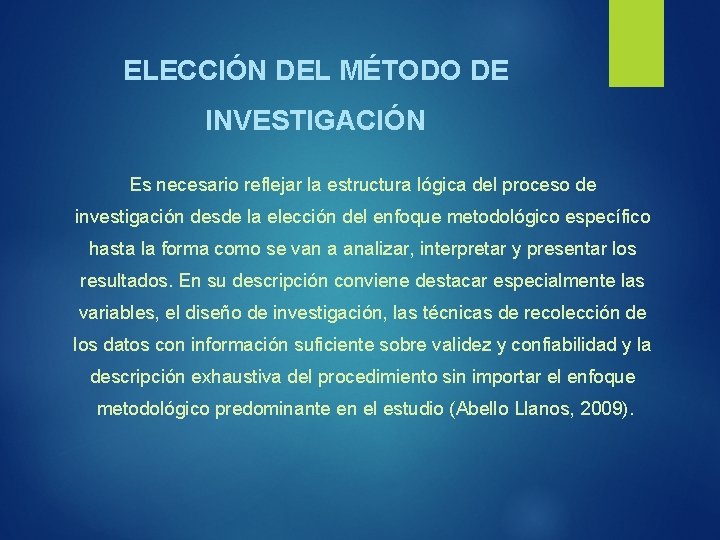 ELECCIÓN DEL MÉTODO DE INVESTIGACIÓN

Es necesario reflejar la estructura lógica del proceso de investigación desde la elección del enfoque metodológico específico hasta la forma como se van a analizar, interpretar y presentar los resultados. En su descripción conviene destacar especialmente las variables, el diseño de investigación, las técnicas de recolección de los datos con información suficiente sobre validez y confiabilidad y la descripción exhaustiva del procedimiento sin importar el enfoque metodológico predominante en el estudio (Abello Llanos, 2009).